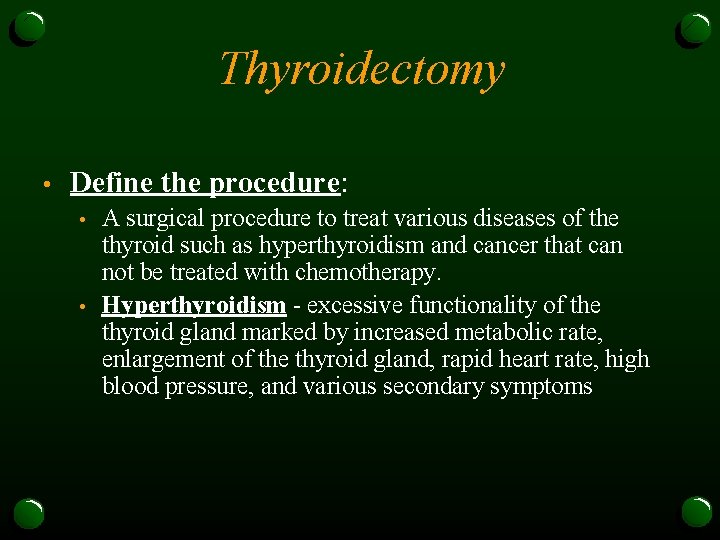 Thyroidectomy

• Define the procedure:
 • A surgical procedure to treat various diseases of the thyroid such as hyperthyroidism and cancer that can not be treated with chemotherapy.
 • Hyperthyroidism - excessive functionality of the thyroid gland marked by increased metabolic rate, enlargement of the thyroid gland, rapid heart rate, high blood pressure, and various secondary symptoms